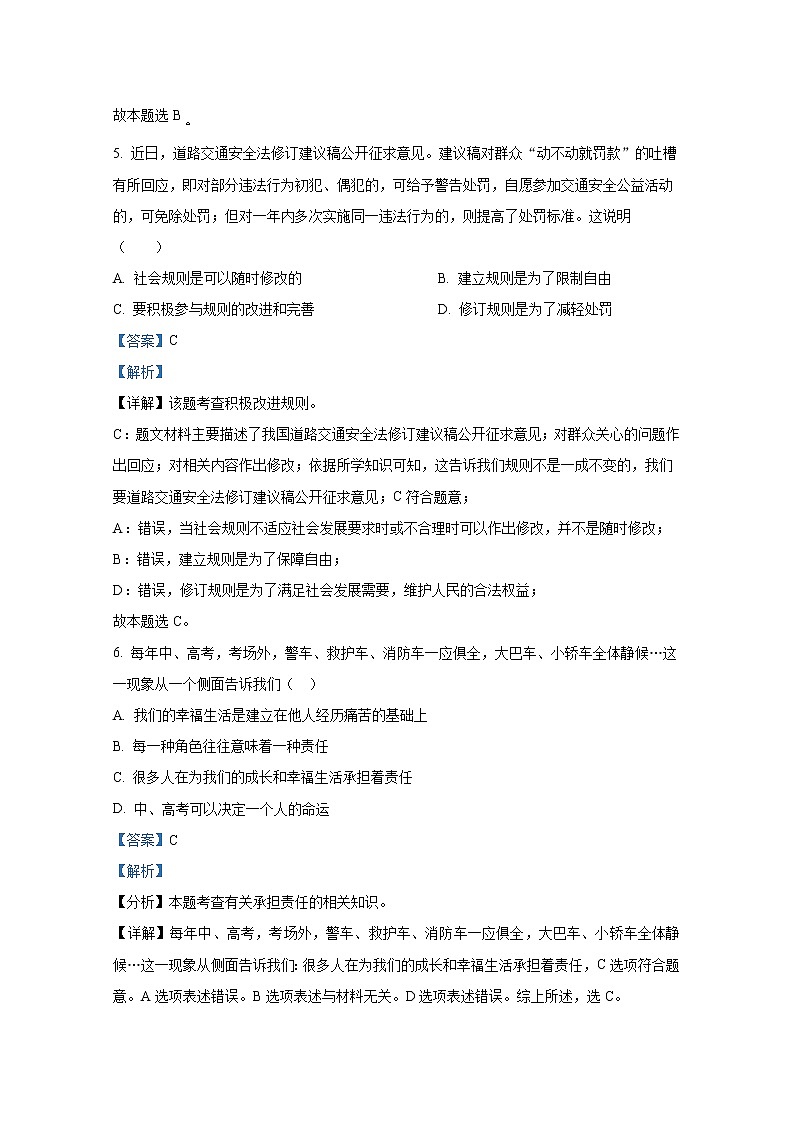 故本题选 B 。

5. 近日，道路交通安全法修订建议稿公开征求意见。建议稿对群众“动不动就罚款”的吐槽有所回应，即对部分违法行为初犯、偶犯的，可给予警告处罚，自愿参加交通安全公益活动的，可免除处罚；但对一年内多次实施同一违法行为的，则提高了处罚标准。这说明（　　）

A. 社会规则是可以随时修改的

B. 建立规则是为了限制自由

C. 要积极参与规则的改进和完善

D. 修订规则是为了减轻处罚

【答案】C

【解析】

【详解】该题考查积极改进规则。

C：题文材料主要描述了我国道路交通安全法修订建议稿公开征求意见；对群众关心的问题作出回应；对相关内容作出修改；依据所学知识可知，这告诉我们规则不是一成不变的，我们要道路交通安全法修订建议稿公开征求意见；C 符合题意；

A：错误，当社会规则不适应社会发展要求时或不合理时可以作出修改，并不是随时修改；

B：错误，建立规则是为了保障自由；

D：错误，修订规则是为了满足社会发展需要，维护人民的合法权益；

故本题选 C。

6. 每年中、高考，考场外，警车、救护车、消防车一应俱全，大巴车、小轿车全体静候…这一现象从一个侧面告诉我们（　）

A. 我们的幸福生活是建立在他人经历痛苦的基础上

B. 每一种角色往往意味着一种责任

C. 很多人在为我们的成长和幸福生活承担着责任

D. 中、高考可以决定一个人的命运

【答案】C

【解析】

【分析】本题考查有关承担责任的相关知识。

【详解】每年中、高考，考场外，警车、救护车、消防车一应俱全，大巴车、小轿车全体静候…这一现象从侧面告诉我们：很多人在为我们的成长和幸福生活承担着责任，C 选项符合题意。A 选项表述错误。B 选项表述与材料无关。D 选项表述错误。综上所述，选 C。